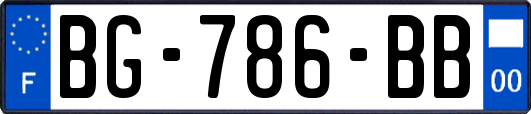 F
BG-786-BB
00